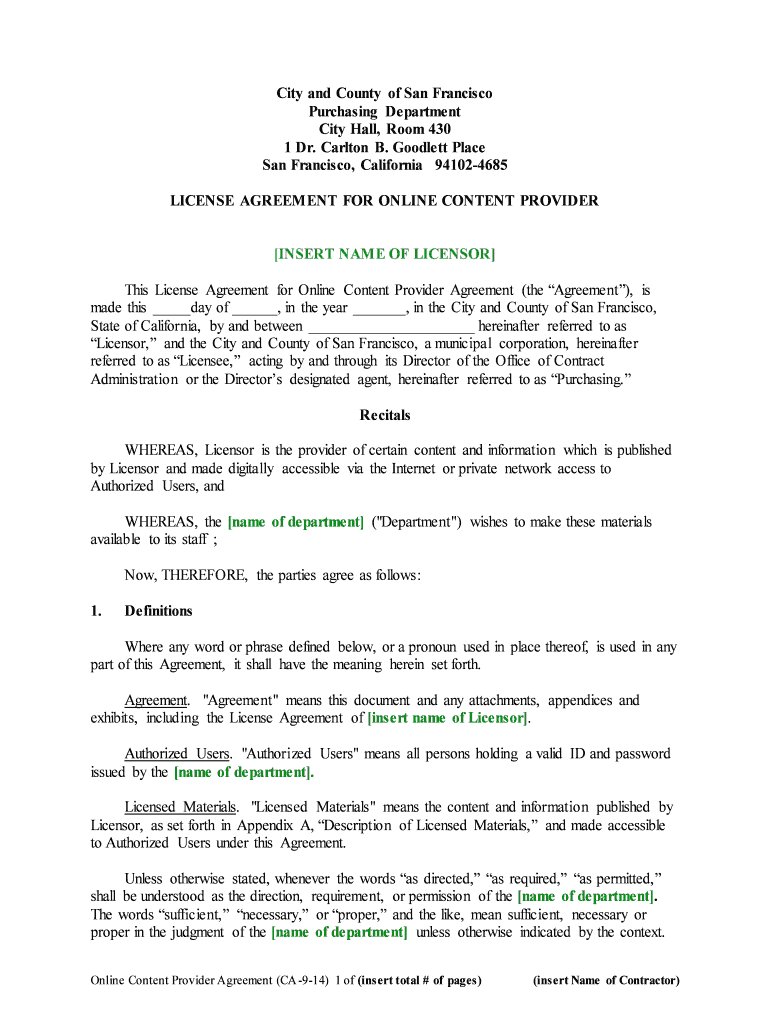 City and County of San Francisco
Purchasing Department
City Hall, Room 430
1 Dr. Carlton B. Goodlett Place
San Francisco, California 94102-4685

LICENSE AGREEMENT FOR ONLINE CONTENT PROVIDER

[INSERT NAME OF LICENSOR]

This License Agreement for Online Content Provider Agreement (the “Agreement”), is made this _____day of ______, in the year _______, in the City and County of San Francisco, State of California, by and between ______________________ hereinafter referred to as “Licensor,” and the City and County of San Francisco, a municipal corporation, hereinafter referred to as “Licensee,” acting by and through its Director of the Office of Contract Administration or the Director’s designated agent, hereinafter referred to as “Purchasing.”

Recitals

WHEREAS, Licensor is the provider of certain content and information which is published by Licensor and made digitally accessible via the Internet or private network access to Authorized Users, and

WHEREAS, the [name of department] ("Department") wishes to make these materials available to its staff ;

Now, THEREFORE, the parties agree as follows:

1. Definitions

Where any word or phrase defined below, or a pronoun used in place thereof, is used in any part of this Agreement, it shall have the meaning herein set forth.

Agreement. "Agreement" means this document and any attachments, appendices and exhibits, including the License Agreement of [insert name of Licensor].

Authorized Users. "Authorized Users" means all persons holding a valid ID and password issued by the [name of department].

Licensed Materials. "Licensed Materials" means the content and information published by Licensor, as set forth in Appendix A, “Description of Licensed Materials,” and made accessible to Authorized Users under this Agreement.

Unless otherwise stated, whenever the words “as directed,” “as required,” “as permitted,” shall be understood as the direction, requirement, or permission of the [name of department]. The words “sufficient,” “necessary,” or “proper,” and the like, mean sufficient, necessary or proper in the judgment of the [name of department] unless otherwise indicated by the context.

Online Content Provider Agreement (CA-9-14) 1 of (insert total # of pages) (insert Name of Contractor)